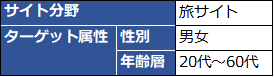 | サイト分野 | | 旅サイト |
|---|---|---|
| ターゲット属性 | 性別 | 男女 |
| | 年齢層 | 20代～60代 |